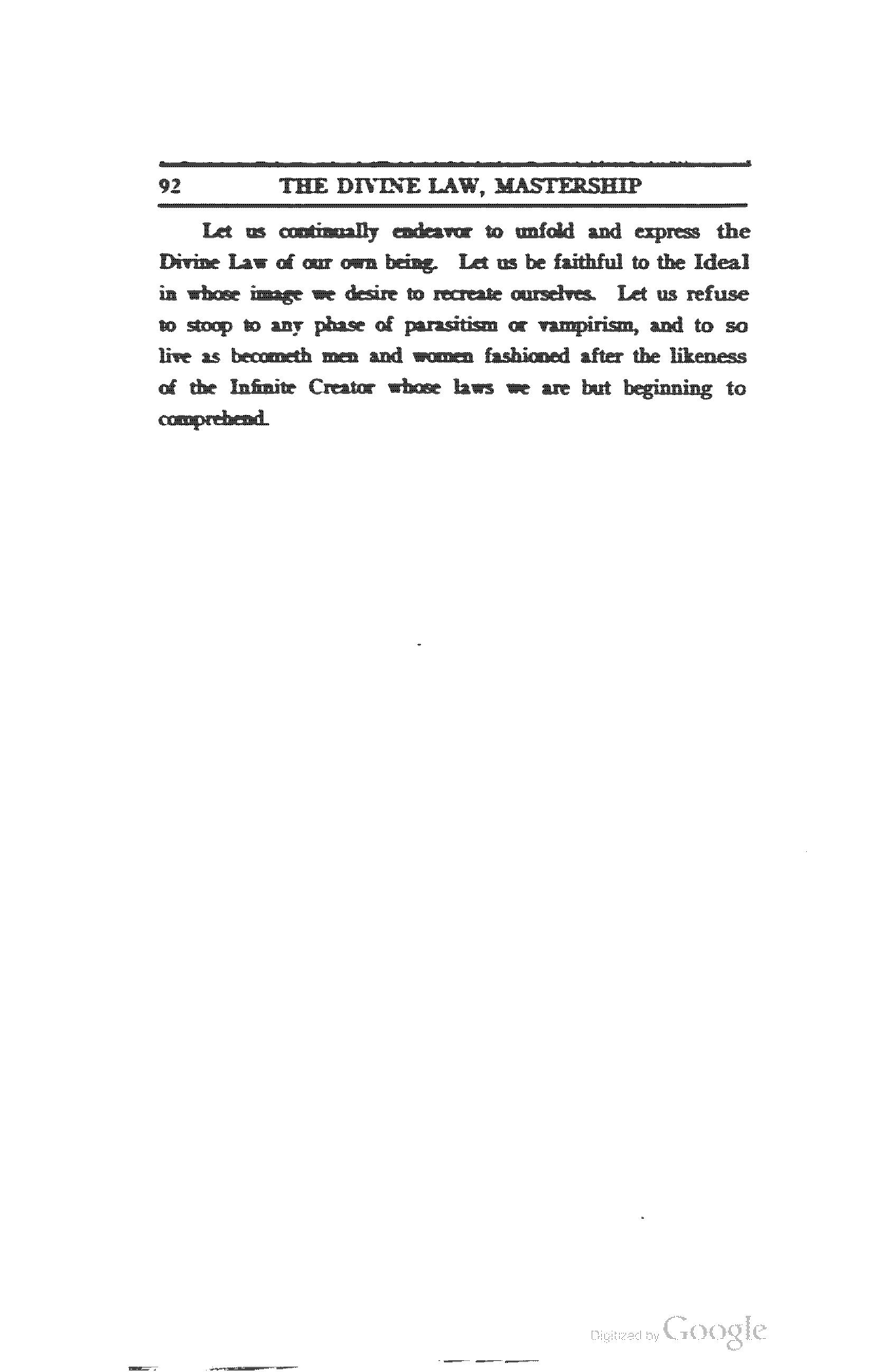 92 THE DIVINE LAW, MASTERSHIP

Let us continually endeavor to unfold and express the Divine Law of our own being. Let us be faithful to the Ideal in whose image we desire to recreate ourselves. Let us refuse to stoop to any phase of parasitism or vampirism, and to so live as becometh men and women fashioned after the likeness of the Infinite Creator whose laws we are but beginning to comprehend.

Digitized by Google